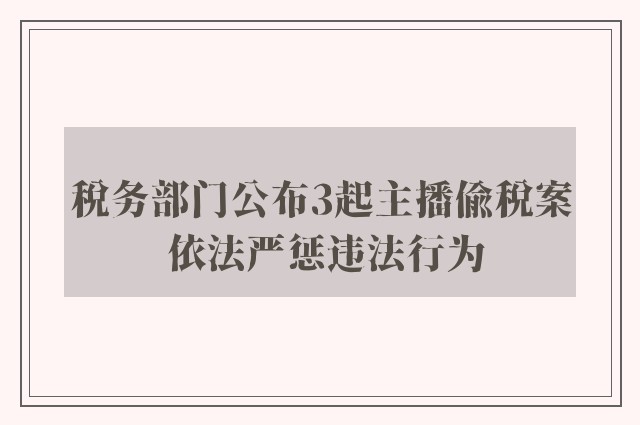 税务部门公布3起主播偷税案
依法严惩违法行为